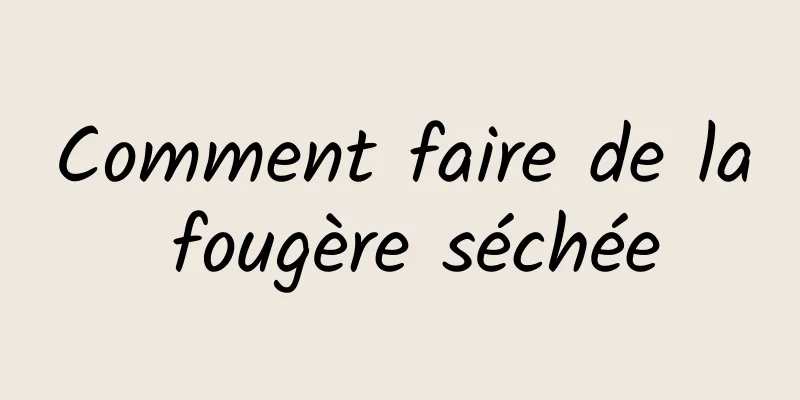 Comment faire de la fougère séchée